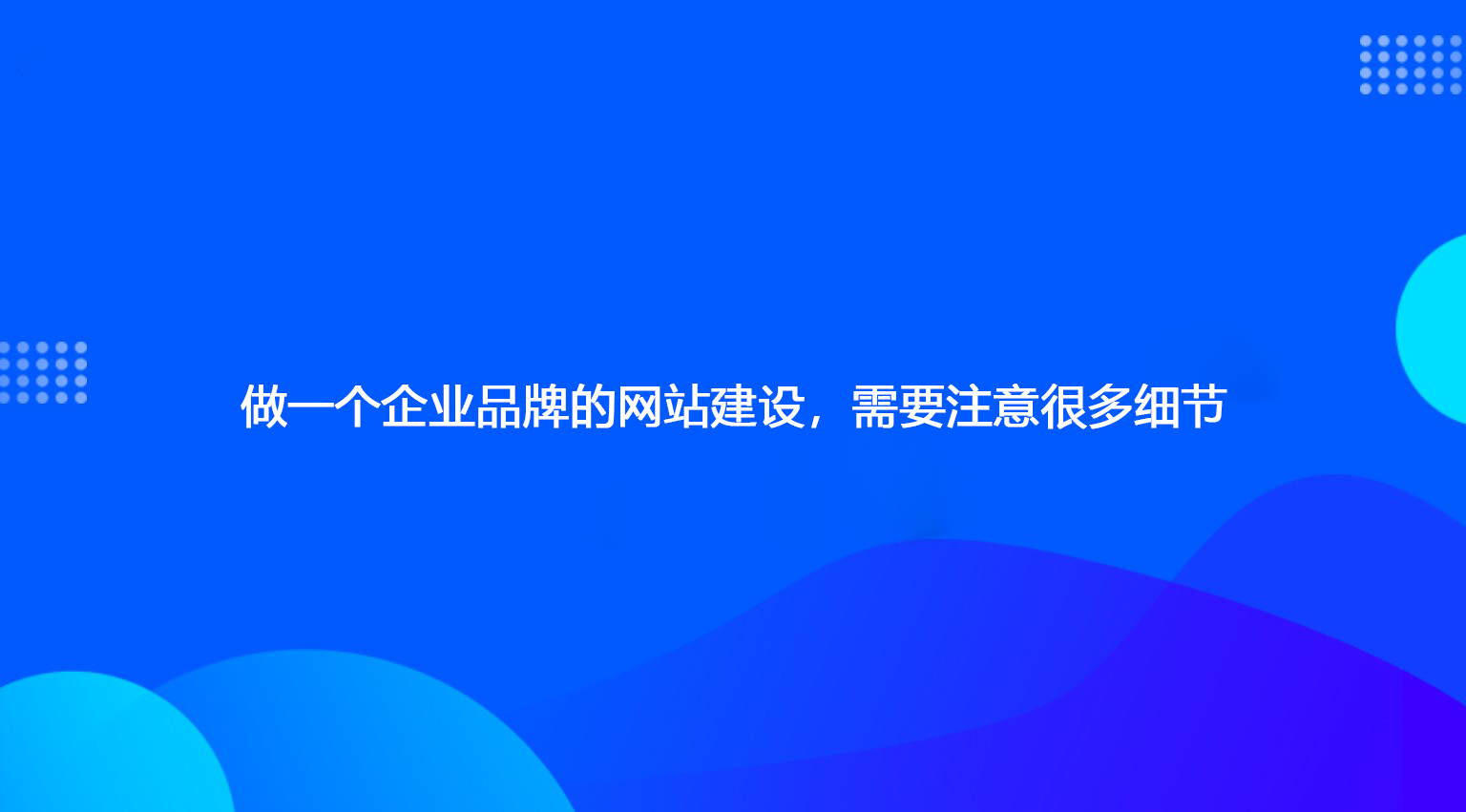 做一个企业品牌的网站建设，需要注意很多细节